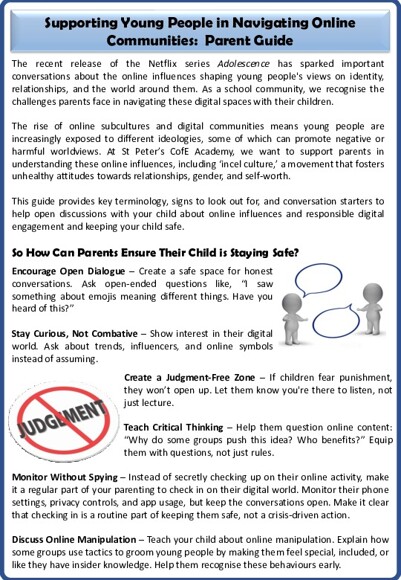 Supporting Young People in Navigating Online Communities: Parent Guide

The recent release of the Netflix series Adolescence has sparked important conversations about the online influences shaping young people's views on identity, relationships, and the world around them. As a school community, we recognise the challenges parents face in navigating these digital spaces with their children.

The rise of online subcultures and digital communities means young people are increasingly exposed to different ideologies, some of which can promote negative or harmful worldviews. At St Peter's CofE Academy, we want to support parents in understanding these online influences, including 'incel culture,' a movement that fosters unhealthy attitudes towards relationships, gender, and self-worth.

This guide provides key terminology, signs to look out for, and conversation starters to help open discussions with your child about online influences and responsible digital engagement and keeping your child safe.

So How Can Parents Ensure Their Child is Staying Safe?

Encourage Open Dialogue – Create a safe space for honest conversations. Ask open-ended questions like, "I saw something about emojis meaning different things. Have you heard of this?"

Stay Curious, Not Combative – Show interest in their digital world. Ask about trends, influencers, and online symbols instead of assuming.

JUDGEMENT

Create a Judgment-Free Zone – If children fear punishment, they won't open up. Let them know you're there to listen, not just lecture.

Teach Critical Thinking – Help them question online content: "Why do some groups push this idea? Who benefits?" Equip them with questions, not just rules.

Monitor Without Spying – Instead of secretly checking up on their online activity, make it a regular part of your parenting to check in on their digital world. Monitor their phone settings, privacy controls, and app usage, but keep the conversations open. Make it clear that checking in is a routine part of keeping them safe, not a crisis-driven action.

Discuss Online Manipulation – Teach your child about online manipulation. Explain how some groups use tactics to groom young people by making them feel special, included, or like they have insider knowledge. Help them recognise these behaviours early.